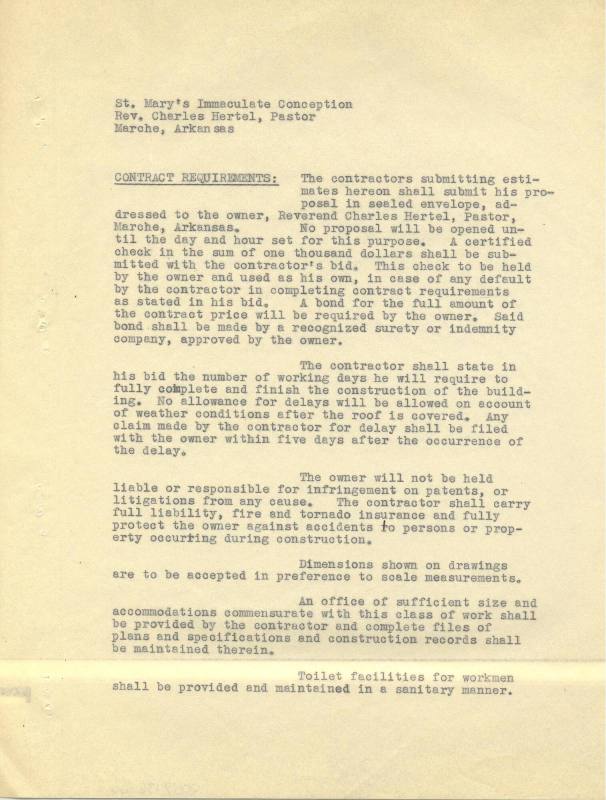 St. Mary's Immaculate Conception
Rev. Charles Hertel, Pastor
Marche, Arkansas

CONTRACT REQUIREMENTS: The contractors submitting estimates hereon shall submit his proposal in sealed envelope, addressed to the owner, Reverend Charles Hertel, Pastor, Marche, Arkansas. No proposal will be opened until the day and hour set for this purpose. A certified check in the sum of one thousand dollars shall be submitted with the contractor's bid. This check to be held by the owner and used as his own, in case of any default by the contractor in completing contract requirements as stated in his bid. A bond for the full amount of the contract price will be required by the owner. Said bond shall be made by a recognized surety or indemnity company, approved by the owner.

The contractor shall state in his bid the number of working days he will require to fully complete and finish the construction of the building. No allowance for delays will be allowed on account of weather conditions after the roof is covered. Any claim made by the contractor for delay shall be filed with the owner within five days after the occurrence of the delay.

The owner will not be held liable or responsible for infringement on patents, or litigations from any cause. The contractor shall carry full liability, fire and tornado insurance and fully protect the owner against accidents to persons or property occurring during construction.

Dimensions shown on drawings are to be accepted in preference to scale measurements.

An office of sufficient size and accommodations commensurate with this class of work shall be provided by the contractor and complete files of plans and specifications and construction records shall be maintained therein.

Toilet facilities for workmen shall be provided and maintained in a sanitary manner.